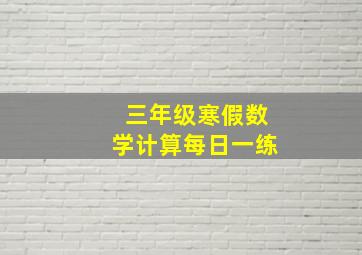 三年级寒假数学计算每日一练